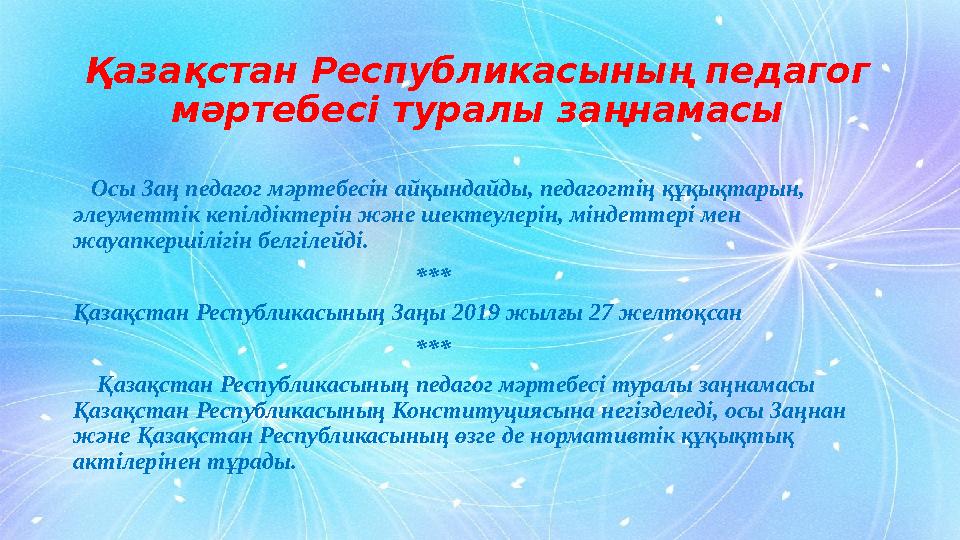 Қазақстан Республикасының педагог мәртебесі туралы заңнамасы

Осы Заң педагог мәртебесін айқындайды, педагогтің құқықтарын, әлеуметтік кепілдіктерін және шектеулерін, міндеттері мен жауапкершілігін белгілейді.

***

Қазақстан Республикасының Заңы 2019 жылғы 27 желтоқсан

***

Қазақстан Республикасының педагог мәртебесі туралы заңнамасы Қазақстан Республикасының Конституциясына негізделеді, осы Заңнан және Қазақстан Республикасының өзге де нормативтік құқықтық актілерінен тұрады.